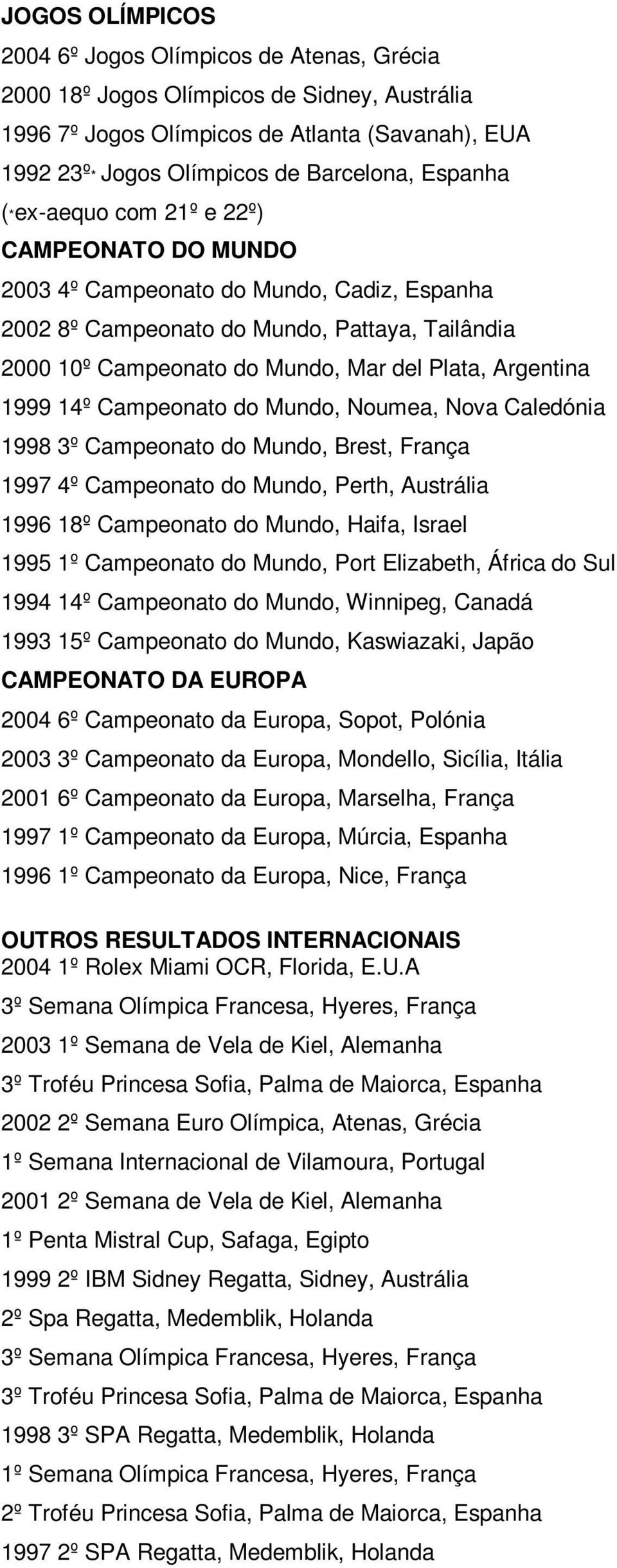 JOGOS OLÍMPICOS

2004 6º Jogos Olímpicos de Atenas, Grécia

2000 18º Jogos Olímpicos de Sidney, Austrália

1996 7º Jogos Olímpicos de Atlanta (Savanah), EUA

1992 23º* Jogos Olímpicos de Barcelona, Espanha

(*ex-aequo com 21º e 22º)

CAMPEONATO DO MUNDO

2003 4º Campeonato do Mundo, Cadiz, Espanha

2002 8º Campeonato do Mundo, Pattaya, Tailândia

2000 10º Campeonato do Mundo, Mar del Plata, Argentina

1999 14º Campeonato do Mundo, Noumea, Nova Caledónia

1998 3º Campeonato do Mundo, Brest, França

1997 4º Campeonato do Mundo, Perth, Austrália

1996 18º Campeonato do Mundo, Haifa, Israel

1995 1º Campeonato do Mundo, Port Elizabeth, África do Sul

1994 14º Campeonato do Mundo, Winnipeg, Canadá

1993 15º Campeonato do Mundo, Kaswiazaki, Japão

CAMPEONATO DA EUROPA

2004 6º Campeonato da Europa, Sopot, Polónia

2003 3º Campeonato da Europa, Mondello, Sicília, Itália

2001 6º Campeonato da Europa, Marselha, França

1997 1º Campeonato da Europa, Múrcia, Espanha

1996 1º Campeonato da Europa, Nice, França

OUTROS RESULTADOS INTERNACIONAIS

2004 1º Rolex Miami OCR, Florida, E.U.A

3º Semana Olímpica Francesa, Hyeres, França

2003 1º Semana de Vela de Kiel, Alemanha

3º Troféu Princesa Sofia, Palma de Maiorca, Espanha

2002 2º Semana Euro Olímpica, Atenas, Grécia

1º Semana Internacional de Vilamoura, Portugal

2001 2º Semana de Vela de Kiel, Alemanha

1º Penta Mistral Cup, Safaga, Egipto

1999 2º IBM Sidney Regatta, Sidney, Austrália

2º Spa Regatta, Medemblik, Holanda

3º Semana Olímpica Francesa, Hyeres, França

3º Troféu Princesa Sofia, Palma de Maiorca, Espanha

1998 3º SPA Regatta, Medemblik, Holanda

1º Semana Olímpica Francesa, Hyeres, França

2º Troféu Princesa Sofia, Palma de Maiorca, Espanha

1997 2º SPA Regatta, Medemblik, Holanda